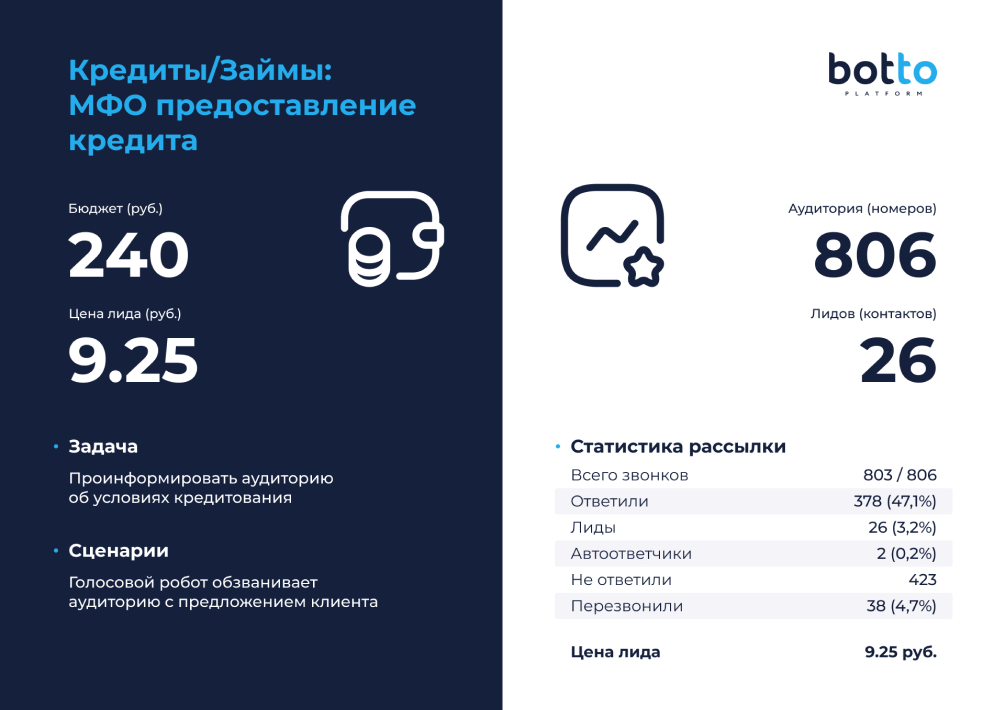 Кредиты/Займы:
МФО предоставление кредита

Бюджет (руб.)

240

Цена лида (руб.)

9.25

• Задача

Проинформировать аудиторию об условиях кредитования

• Сценарии

Голосовой робот обзванивает аудиторию с предложением клиента

botto
PLATFORM

Аудитория (номеров)

806

Лидов (контактов)

26

• Статистика рассылки

Всего звонков 803 / 806
Ответили 378 (47,1%)
Лиды 26 (3,2%)
Автоответчики 2 (0,2%)
Не ответили 423
Перезвонили 38 (4,7%)

Цена лида 9.25 руб.